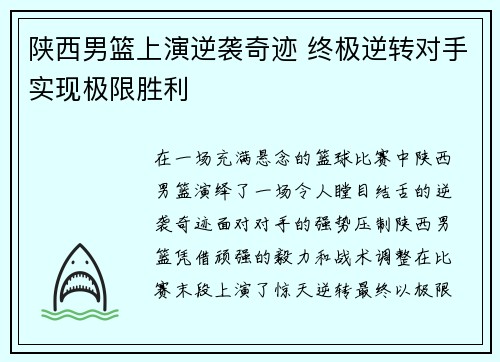 陕西男篮上演逆袭奇迹 终极逆转对手实现极限胜利

在一场充满悬念的篮球比赛中陕西男篮演绎了一场令人瞠目结舌的逆袭奇迹面对对手的强势压制陕西男篮凭借顽强的毅力和战术调整在比赛末段上演了惊天逆转最终以极限